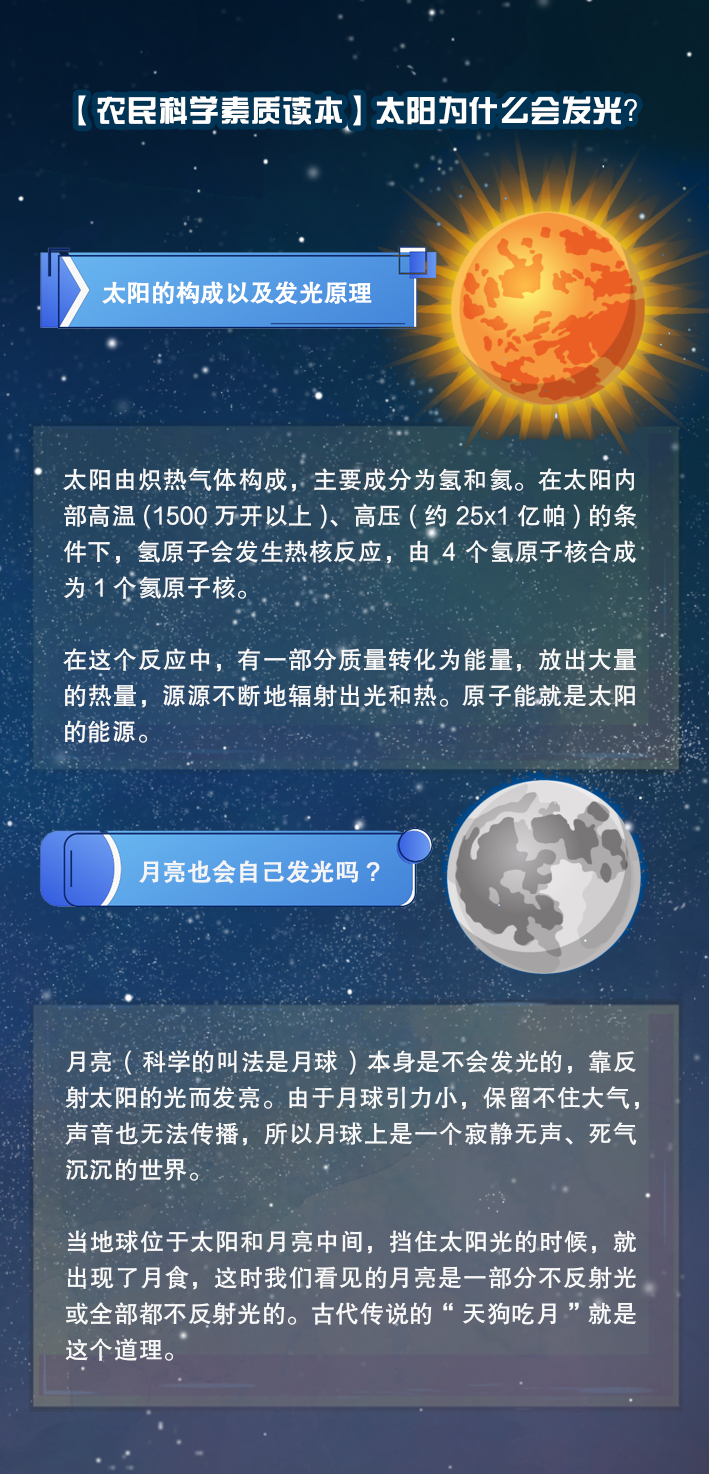 【农民科学素质读本】太阳为什么会发光?

太阳的构成以及发光原理

太阳由炽热气体构成，主要成分为氢和氦。在太阳内部高温(1500万开以上)、高压(约25x1亿帕)的条件下，氢原子会发生热核反应，由4个氢原子核合成为1个氦原子核。

在这个反应中，有一部分质量转化为能量，放出大量的热量，源源不断地辐射出光和热。原子能就是太阳的能源。

月亮也会自己发光吗？

月亮（科学的叫法是月球）本身是不会发光的，靠反射太阳的光而发亮。由于月球引力小，保留不住大气，声音也无法传播，所以月球上是一个寂静无声、死气沉沉的世界。

当地球位于太阳和月亮中间，挡住太阳光的时候，就出现了月食，这时我们看见的月亮是一部分不反射光或全部都不反射光的。古代传说的“天狗吃月”就是这个道理。